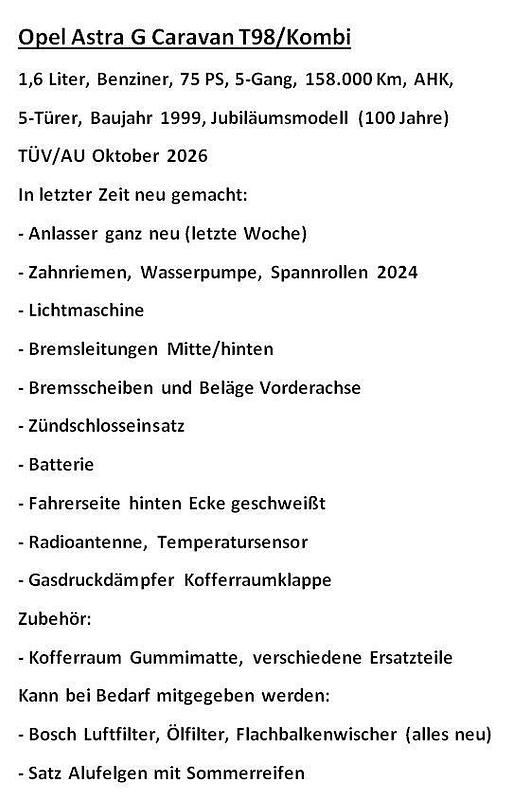 Opel Astra G Caravan T98/Kombi

1,6 Liter, Benziner, 75 PS, 5-Gang, 158.000 Km, AHK,

5-Türer, Baujahr 1999, Jubiläumsmodell (100 Jahre)

TÜV/AU Oktober 2026

In letzter Zeit neu gemacht:

- Anlasser ganz neu (letzte Woche)

- Zahnriemen, Wasserpumpe, Spannrollen 2024

- Lichtmaschine

- Bremsleitungen Mitte/hinten

- Bremsscheiben und Beläge Vorderachse

- Zündschlosseinsatz

- Batterie

- Fahrerseite hinten Ecke geschweißt

- Radioantenne, Temperatursensor

- Gasdruckdämpfer Kofferraumklappe

Zubehör:

- Kofferraum Gummimatte, verschiedene Ersatzteile

Kann bei Bedarf mitgegeben werden:

- Bosch Luftfilter, Ölfilter, Flachbalkenwischer (alles neu)

- Satz Alufelgen mit Sommerreifen